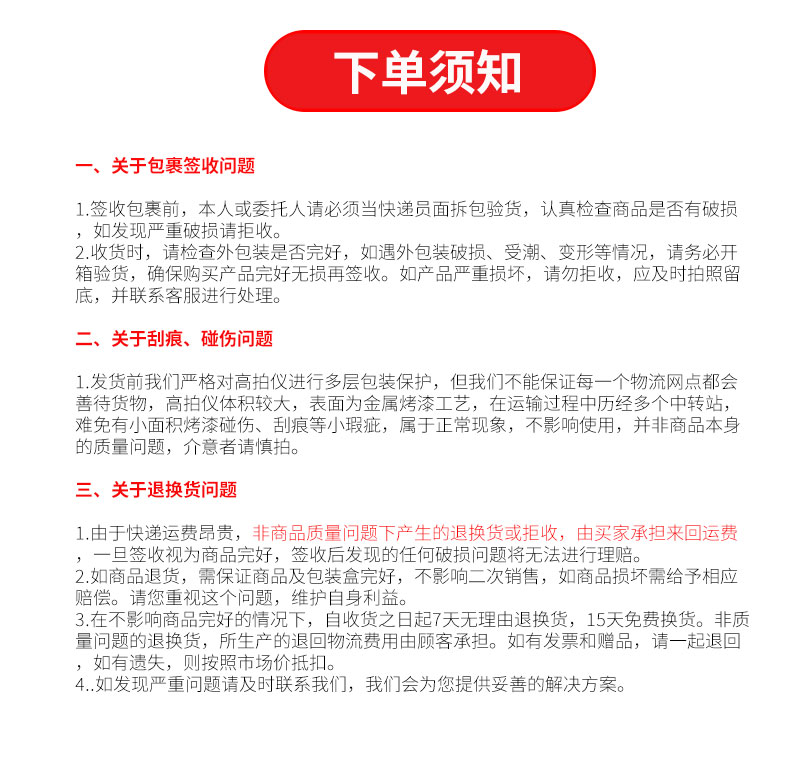 下单须知

一、关于包裹签收问题

1.签收包裹前，本人或委托人请必须当快递员面拆包验货，认真检查商品是否有破损，如发现严重破损请拒收。
2.收货时，请检查外包装是否完好，如遇外包装破损、受潮、变形等情况，请务必开箱验货，确保购买产品完好无损再签收。如产品严重损坏，请勿拒收，应及时拍照留底，并联系客服进行处理。

二、关于刮痕、碰伤问题

1.发货前我们严格对高拍仪进行多层包装保护，但我们不能保证每一个物流网点都会善待货物，高拍仪体积较大，表面为金属烤漆工艺，在运输过程中历经多个中转站，难免有小面积烤漆碰伤、刮痕等小瑕疵，属于正常现象，不影响使用，并非商品本身的质量问题，介意者请慎拍。

三、关于退换货问题

1.由于快递运费昂贵，非商品质量问题下产生的退换货或拒收，由买家承担来回运费，一旦签收视为商品完好，签收后发现的任何破损问题将无法进行理赔。
2.如商品退货，需保证商品及包装盒完好，不影响二次销售，如商品损坏需给予相应赔偿。请您重视这个问题，维护自身利益。
3.在不影响商品完好的情况下，自收货之日起7天无理由退换货，15天免费换货。非质量问题的退换货，所生产的退回物流费用由顾客承担。如有发票和赠品，请一起退回，如有遗失，则按照市场价抵扣。
4..如发现严重问题请及时联系我们，我们会为您提供妥善的解决方案。